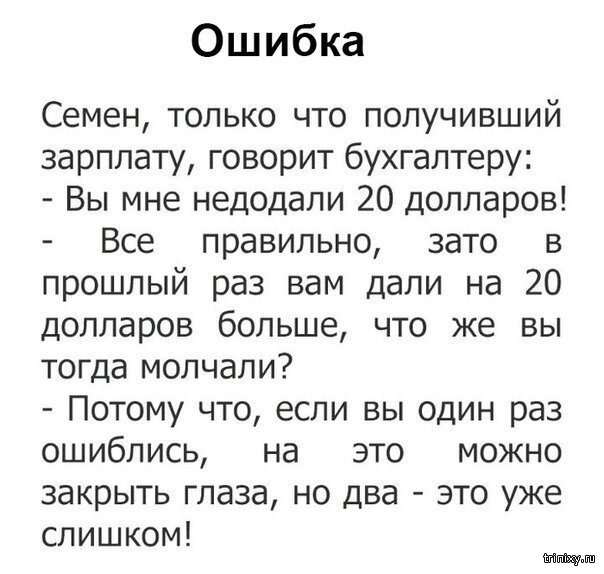 Ошибка

Семен, только что получивший зарплату, говорит бухгалтеру:

- Вы мне недодали 20 долларов!

- Все правильно, зато в прошлый раз вам дали на 20 долларов больше, что же вы тогда молчали?

- Потому что, если вы один раз ошиблись, на это можно закрыть глаза, но два - это уже слишком!

trinixy.ru